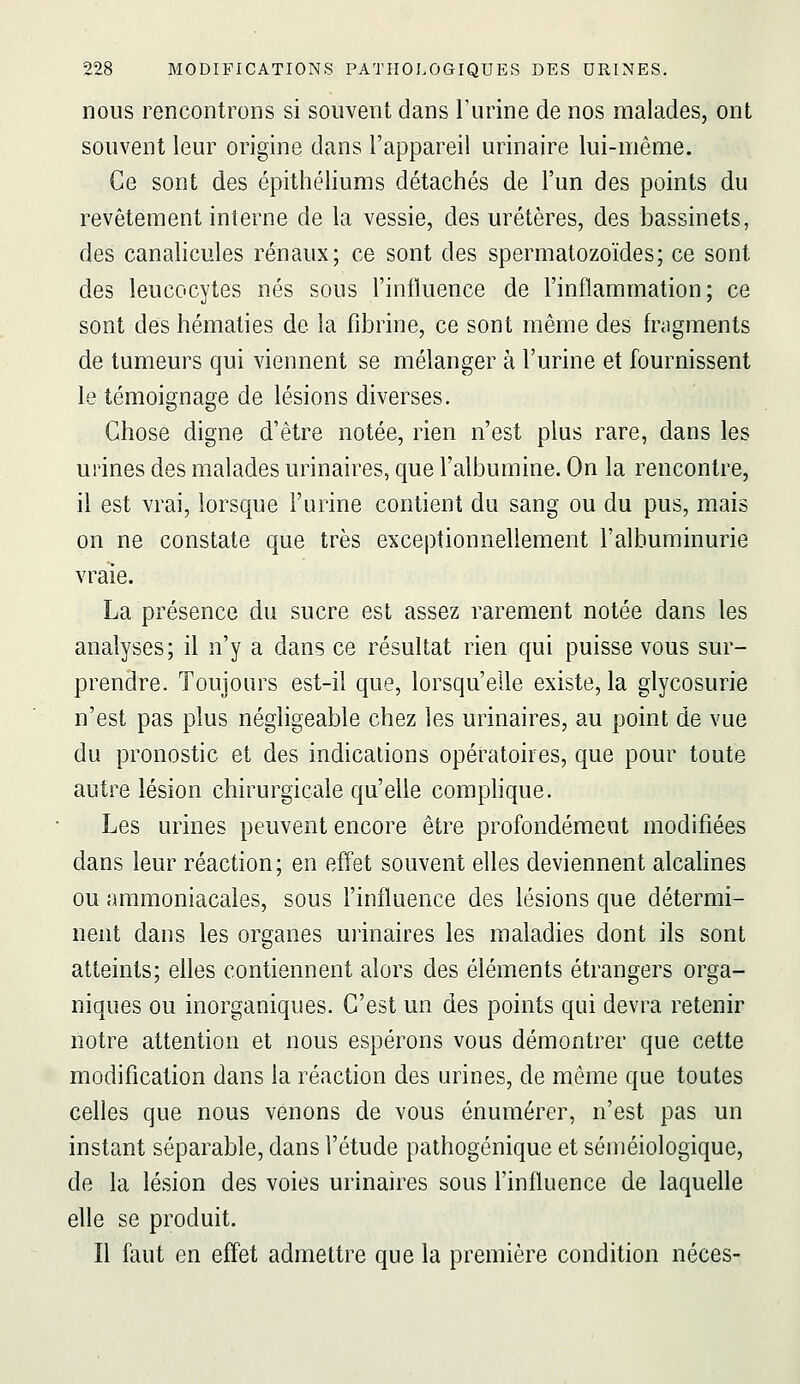 228 MODIFICATIONS PATHOLOGIQUES DES URINES.

nous rencontrons si souvent dans l'urine de nos malades, ont souvent leur origine dans l'appareil urinaire lui-même.

Ce sont des épithéliums détachés de l'un des points du revêtement interne de la vessie, des urétères, des bassinets, des canalicules rénaux; ce sont des spermatozoïdes; ce sont des leucocytes nés sous l'influence de l'inflammation; ce sont des hématies de la fibrine, ce sont même des fragments de tumeurs qui viennent se mélanger à l'urine et fournissent le témoignage de lésions diverses.

Chose digne d'être notée, rien n'est plus rare, dans les urines des malades urinaires, que l'albumine. On la rencontre, il est vrai, lorsque l'urine contient du sang ou du pus, mais on ne constate que très exceptionnellement l'albuminurie vraie.

La présence du sucre est assez rarement notée dans les analyses; il n'y a dans ce résultat rien qui puisse vous surprendre. Toujours est-il que, lorsqu'elle existe, la glycosurie n'est pas plus négligeable chez les urinaires, au point de vue du pronostic et des indications opératoires, que pour toute autre lésion chirurgicale qu'elle complique.

Les urines peuvent encore être profondément modifiées dans leur réaction; en effet souvent elles deviennent alcalines ou ammoniacales, sous l'influence des lésions que déterminent dans les organes urinaires les maladies dont ils sont atteints; elles contiennent alors des éléments étrangers organiques ou inorganiques. C'est un des points qui devra retenir notre attention et nous espérons vous démontrer que cette modification dans la réaction des urines, de même que toutes celles que nous venons de vous énumérer, n'est pas un instant séparable, dans l'étude pathogénique et séméiologique, de la lésion des voies urinaires sous l'influence de laquelle elle se produit.

Il faut en effet admettre que la première condition néces-